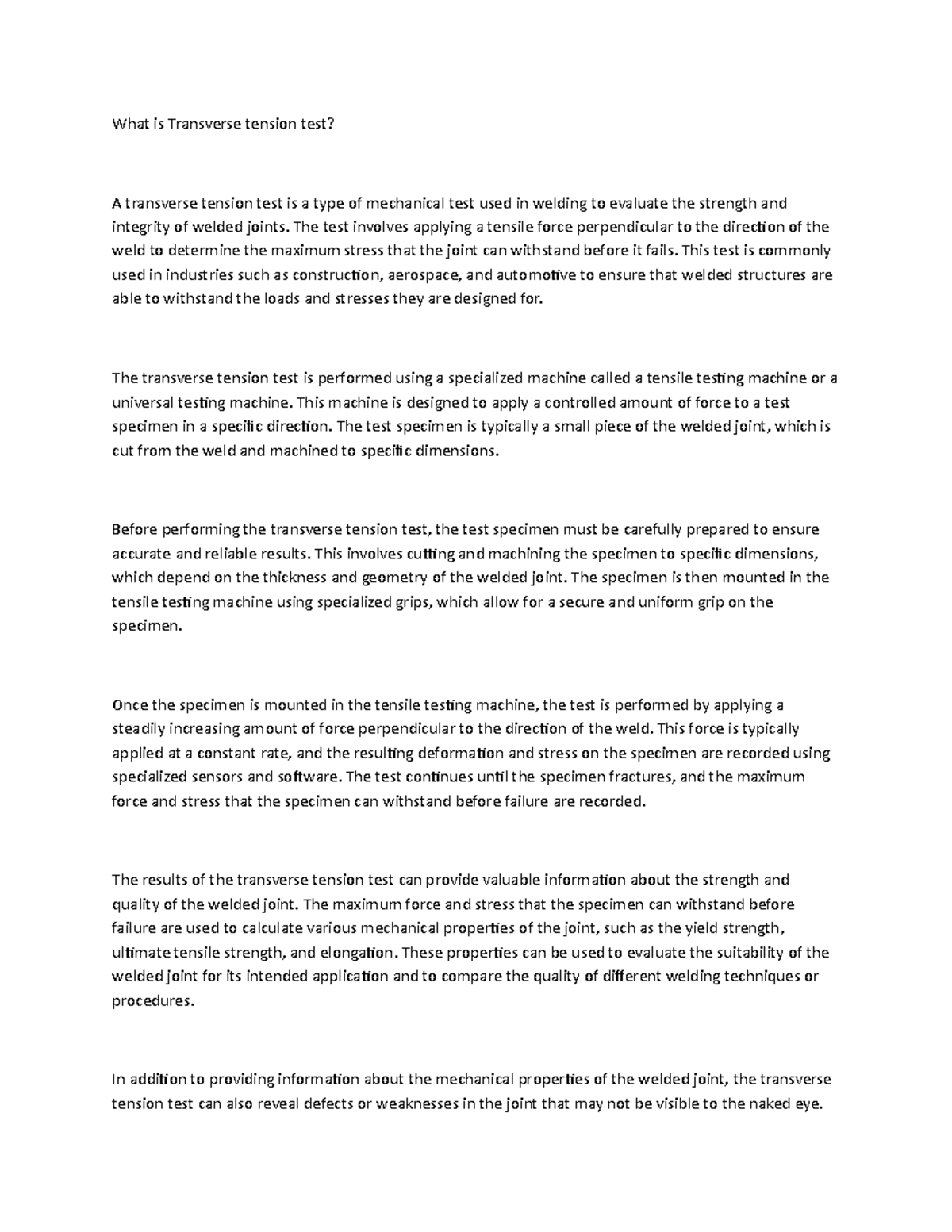 What is Transverse tension test?

A transverse tension test is a type of mechanical test used in welding to evaluate the strength and integrity of welded joints. The test involves applying a tensile force perpendicular to the direction of the weld to determine the maximum stress that the joint can withstand before it fails. This test is commonly used in industries such as construction, aerospace, and automotive to ensure that welded structures are able to withstand the loads and stresses they are designed for.

The transverse tension test is performed using a specialized machine called a tensile testing machine or a universal testing machine. This machine is designed to apply a controlled amount of force to a test specimen in a specific direction. The test specimen is typically a small piece of the welded joint, which is cut from the weld and machined to specific dimensions.

Before performing the transverse tension test, the test specimen must be carefully prepared to ensure accurate and reliable results. This involves cutting and machining the specimen to specific dimensions, which depend on the thickness and geometry of the welded joint. The specimen is then mounted in the tensile testing machine using specialized grips, which allow for a secure and uniform grip on the specimen.

Once the specimen is mounted in the tensile testing machine, the test is performed by applying a steadily increasing amount of force perpendicular to the direction of the weld. This force is typically applied at a constant rate, and the resulting deformation and stress on the specimen are recorded using specialized sensors and software. The test continues until the specimen fractures, and the maximum force and stress that the specimen can withstand before failure are recorded.

The results of the transverse tension test can provide valuable information about the strength and quality of the welded joint. The maximum force and stress that the specimen can withstand before failure are used to calculate various mechanical properties of the joint, such as the yield strength, ultimate tensile strength, and elongation. These properties can be used to evaluate the suitability of the welded joint for its intended application and to compare the quality of different welding techniques or procedures.

In addition to providing information about the mechanical properties of the welded joint, the transverse tension test can also reveal defects or weaknesses in the joint that may not be visible to the naked eye.